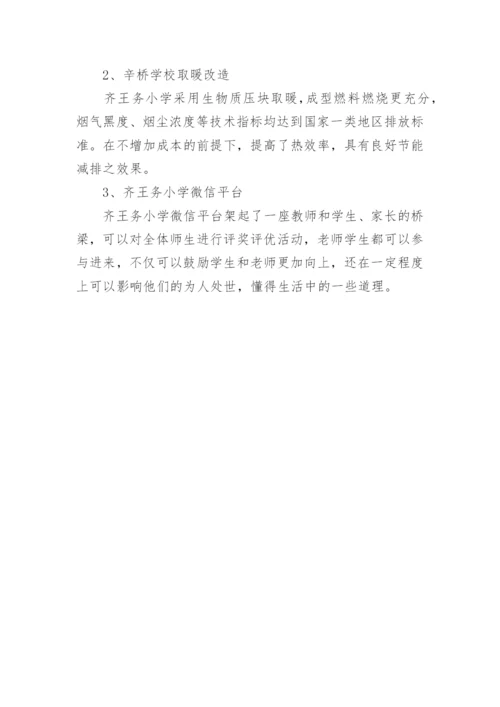 2、辛桥学校取暖改造

齐王务小学采用生物质压块取暖，成型燃料燃烧更充分，烟气黑度、烟尘浓度等技术指标均达到国家一类地区排放标准。在不增加成本的前提下，提高了热效率，具有良好节能减排之效果。

3、齐王务小学微信平台

齐王务小学微信平台架起了一座教师和学生、家长的桥梁，可以对全体师生进行评奖评优活动，老师学生都可以参与进来，不仅可以鼓励学生和老师更加向上，还在一定程度上可以影响他们的为人处世，懂得生活中的一些道理。